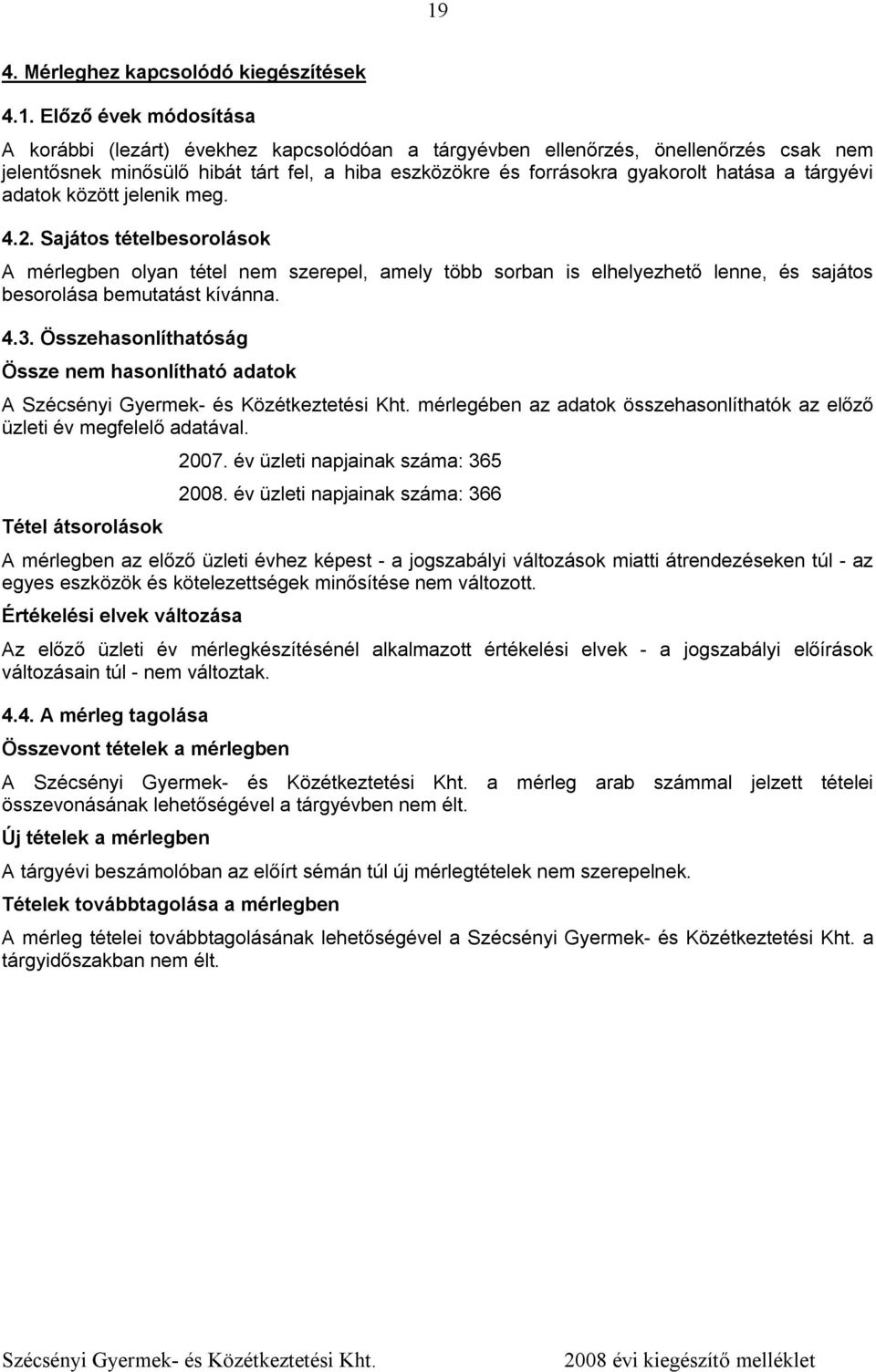 19

4. Mérleghez kapcsolódó kiegészítések

4.1. Előző évek módosítása

A korábbi (lezárt) évekhez kapcsolódóan a tárgyévben ellenőrzés, önellenőrzés csak nem jelentősnek minősülő hibát tárt fel, a hiba eszközökre és forrásokra gyakorolt hatása a tárgyévi adatok között jelenik meg.

4.2. Sajátos tételbesorolások

A mérlegben olyan tétel nem szerepel, amely több sorban is elhelyezhető lenne, és sajátos besorolása bemutatást kívánna.

4.3. Összehasonlíthatóság

Össze nem hasonlítható adatok

A Szécsényi Gyermek- és Közétkeztetési Kht. mérlegében az adatok összehasonlíthatók az előző üzleti év megfelelő adatával.

2007. év üzleti napjainak száma: 365

2008. év üzleti napjainak száma: 366

Tétel átsorolások

A mérlegben az előző üzleti évhez képest - a jogszabályi változások miatti átrendezéseken túl - az egyes eszközök és kötelezettségek minősítése nem változott.

Értékelési elvek változása

Az előző üzleti év mérlegkészítésénél alkalmazott értékelési elvek - a jogszabályi előírások változásain túl - nem változtak.

4.4. A mérleg tagolása

Összevont tételek a mérlegben

A Szécsényi Gyermek- és Közétkeztetési Kht. a mérleg arab számmal jelzett tételei összevonásának lehetőségével a tárgyévben nem élt.

Új tételek a mérlegben

A tárgyévi beszámolóban az előírt sémán túl új mérlegtételek nem szerepelnek.

Tételek továbbtagolása a mérlegben

A mérleg tételei továbbtagolásának lehetőségével a Szécsényi Gyermek- és Közétkeztetési Kht. a tárgyidőszakban nem élt.

Szécsényi Gyermek- és Közétkeztetési Kht.

2008 évi kiegészítő melléklet